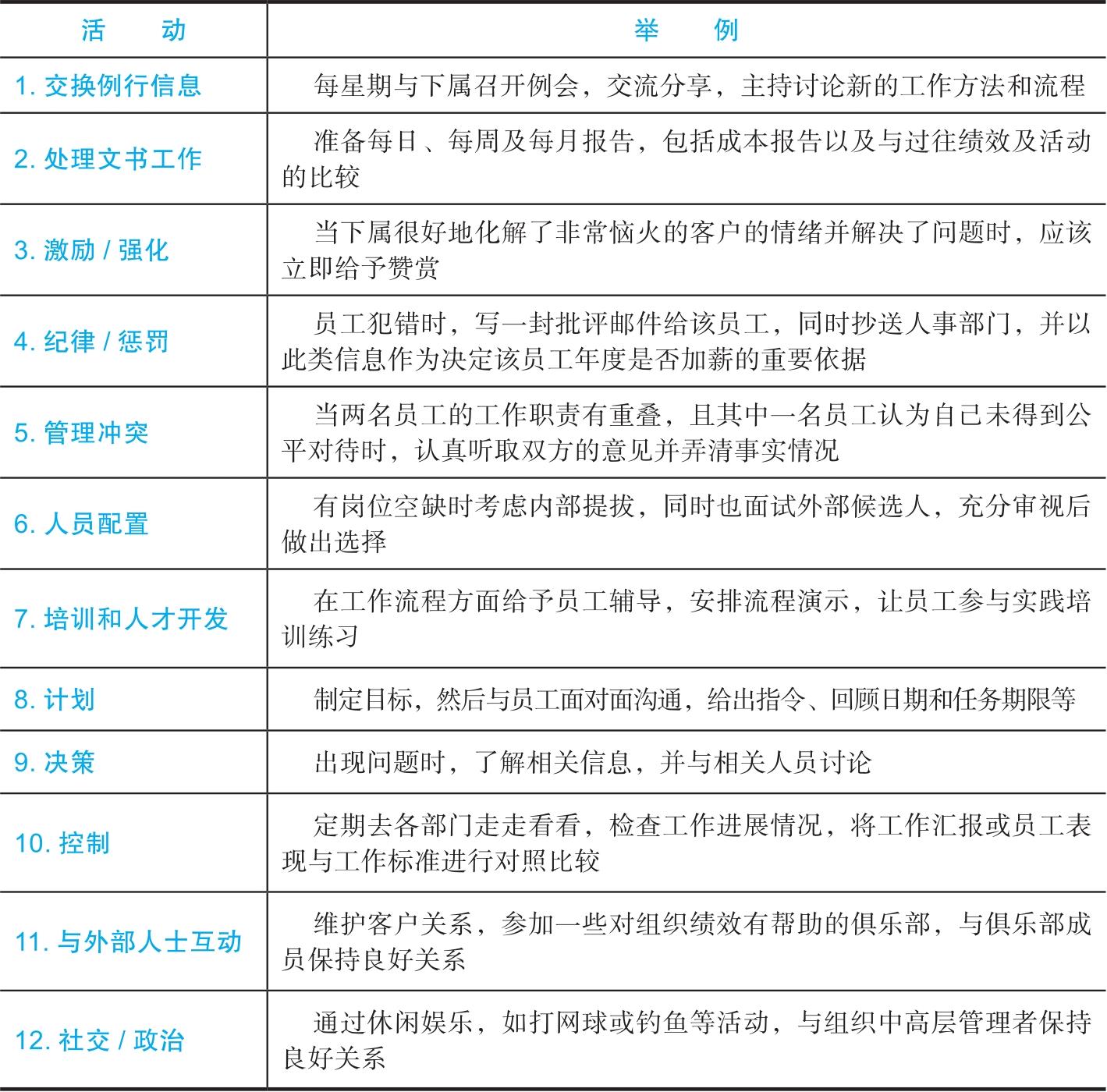 | 活　　动 | 举　　例 |
|---|---|
| 1. 交换例行信息 | 每星期与下属召开例会，交流分享，主持讨论新的工作方法和流程 |
| 2. 处理文书工作 | 准备每日、每周及每月报告，包括成本报告以及与过往绩效及活动的比较 |
| 3. 激励 / 强化 | 当下属很好地化解了非常恼火的客户的情绪并解决了问题时，应该立即给予赞赏 |
| 4. 纪律 / 惩罚 | 员工犯错时，写一封批评邮件给该员工，同时抄送人事部门，并以此类信息作为决定该员工年度是否加薪的重要依据 |
| 5. 管理冲突 | 当两名员工的工作职责有重叠，且其中一名员工认为自己未得到公平对待时，认真听取双方的意见并弄清事实情况 |
| 6. 人员配置 | 有岗位空缺时考虑内部提拔，同时也面试外部候选人，充分审视后做出选择 |
| 7. 培训和人才开发 | 在工作流程方面给予员工辅导，安排流程演示，让员工参与实践培训练习 |
| 8. 计划 | 制定目标，然后与员工面对面沟通，给出指令、回顾日期和任务期限等 |
| 9. 决策 | 出现问题时，了解相关信息，并与相关人员讨论 |
| 10. 控制 | 定期去各部门走走看看，检查工作进展情况，将工作汇报或员工表现与工作标准进行对照比较 |
| 11. 与外部人士互动 | 维护客户关系，参加一些对组织绩效有帮助的俱乐部，与俱乐部成员保持良好关系 |
| 12. 社交 / 政治 | 通过休闲娱乐，如打网球或钓鱼等活动，与组织中高层管理者保持良好关系 |